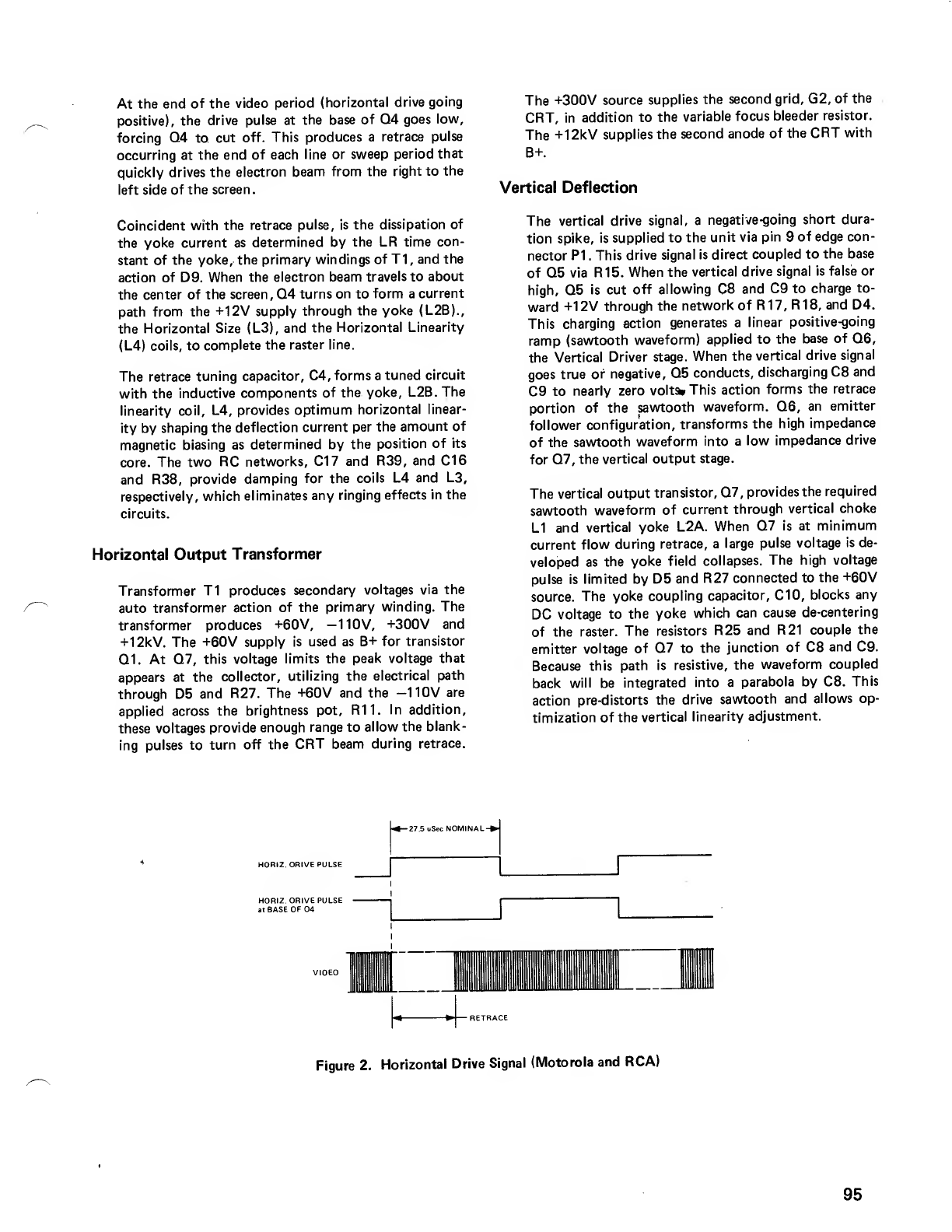 At the end of the video period (horizontal drive going positive), the drive pulse at the base of Q4 goes low, forcing Q4 to cut off. This produces a retrace pulse occurring at the end of each line or sweep period that quickly drives the electron beam from the right to the left side of the screen.

Coincident with the retrace pulse, is the dissipation of the yoke current as determined by the LR time constant of the yoke, the primary windings of T1, and the action of D9. When the electron beam travels to about the center of the screen, Q4 turns on to form a current path from the +12V supply through the yoke (L2B)., the Horizontal Size (L3), and the Horizontal Linearity (L4) coils, to complete the raster line.

The retrace tuning capacitor, C4, forms a tuned circuit with the inductive components of the yoke, L2B. The linearity coil, L4, provides optimum horizontal linearity by shaping the deflection current per the amount of magnetic biasing as determined by the position of its core. The two RC networks, C17 and R39, and C16 and R38, provide damping for the coils L4 and L3, respectively, which eliminates any ringing effects in the circuits.

Horizontal Output Transformer

Transformer T1 produces secondary voltages via the auto transformer action of the primary winding. The transformer produces +60V, −110V, +300V and +12kV. The +60V supply is used as B+ for transistor Q1. At Q7, this voltage limits the peak voltage that appears at the collector, utilizing the electrical path through D5 and R27. The +60V and the −110V are applied across the brightness pot, R11. In addition, these voltages provide enough range to allow the blanking pulses to turn off the CRT beam during retrace.

The +300V source supplies the second grid, G2, of the CRT, in addition to the variable focus bleeder resistor. The +12kV supplies the second anode of the CRT with B+.

Vertical Deflection

The vertical drive signal, a negative-going short duration spike, is supplied to the unit via pin 9 of edge connector P1. This drive signal is direct coupled to the base of Q5 via R15. When the vertical drive signal is false or high, Q5 is cut off allowing C8 and C9 to charge toward +12V through the network of R17, R18, and D4. This charging action generates a linear positive-going ramp (sawtooth waveform) applied to the base of Q6, the Vertical Driver stage. When the vertical drive signal goes true or negative, Q5 conducts, discharging C8 and C9 to nearly zero volts. This action forms the retrace portion of the sawtooth waveform. Q6, an emitter follower configuration, transforms the high impedance of the sawtooth waveform into a low impedance drive for Q7, the vertical output stage.

The vertical output transistor, Q7, provides the required sawtooth waveform of current through vertical choke L1 and vertical yoke L2A. When Q7 is at minimum current flow during retrace, a large pulse voltage is developed as the yoke field collapses. The high voltage pulse is limited by D5 and R27 connected to the +60V source. The yoke coupling capacitor, C10, blocks any DC voltage to the yoke which can cause de-centering of the raster. The resistors R25 and R21 couple the emitter voltage of Q7 to the junction of C8 and C9. Because this path is resistive, the waveform coupled back will be integrated into a parabola by C8. This action pre-distorts the drive sawtooth and allows optimization of the vertical linearity adjustment.

27.5 uSec NOMINAL
HORIZ. DRIVE PULSE
HORIZ. DRIVE PULSE at BASE OF Q4
VIDEO
RETRACE

Figure 2. Horizontal Drive Signal (Motorola and RCA)

95